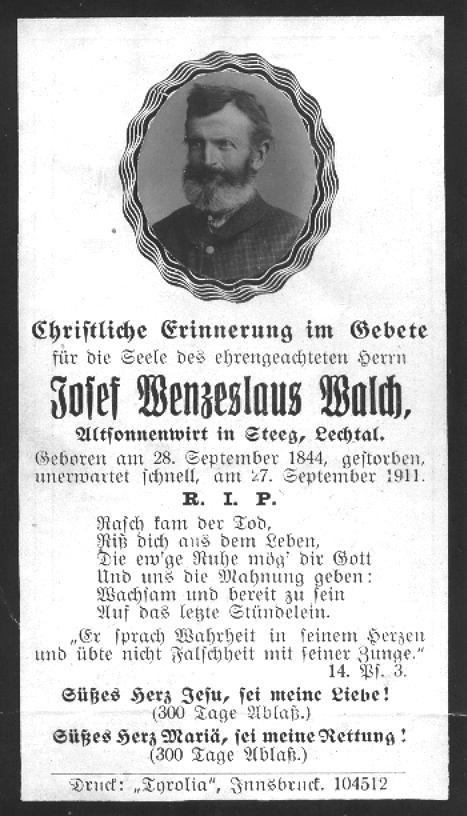 Christliche Erinnerung im Gebete
für die Seele des ehrengeachteten Herrn

Josef Wenzeslaus Walch,

Altsonnenwirt in Steeg, Lechtal.

Geboren am 28. September 1844, gestorben, unerwartet schnell, am 27. September 1911.

R. I. P.

Rasch kam der Tod,
Riß dich aus dem Leben,
Die ew'ge Ruhe mög' dir Gott
Und uns die Mahnung geben:
Wachsam und bereit zu sein
Auf das letzte Stündelein.

„Er sprach Wahrheit in seinem Herzen und übte nicht Falschheit mit seiner Zunge."
14. Ps. 3.

Süßes Herz Jesu, sei meine Liebe!
(300 Tage Ablaß.)

Süßes Herz Mariä, sei meine Rettung!
(300 Tage Ablaß.)

Druck: „Tyrolia", Innsbruck. 104512